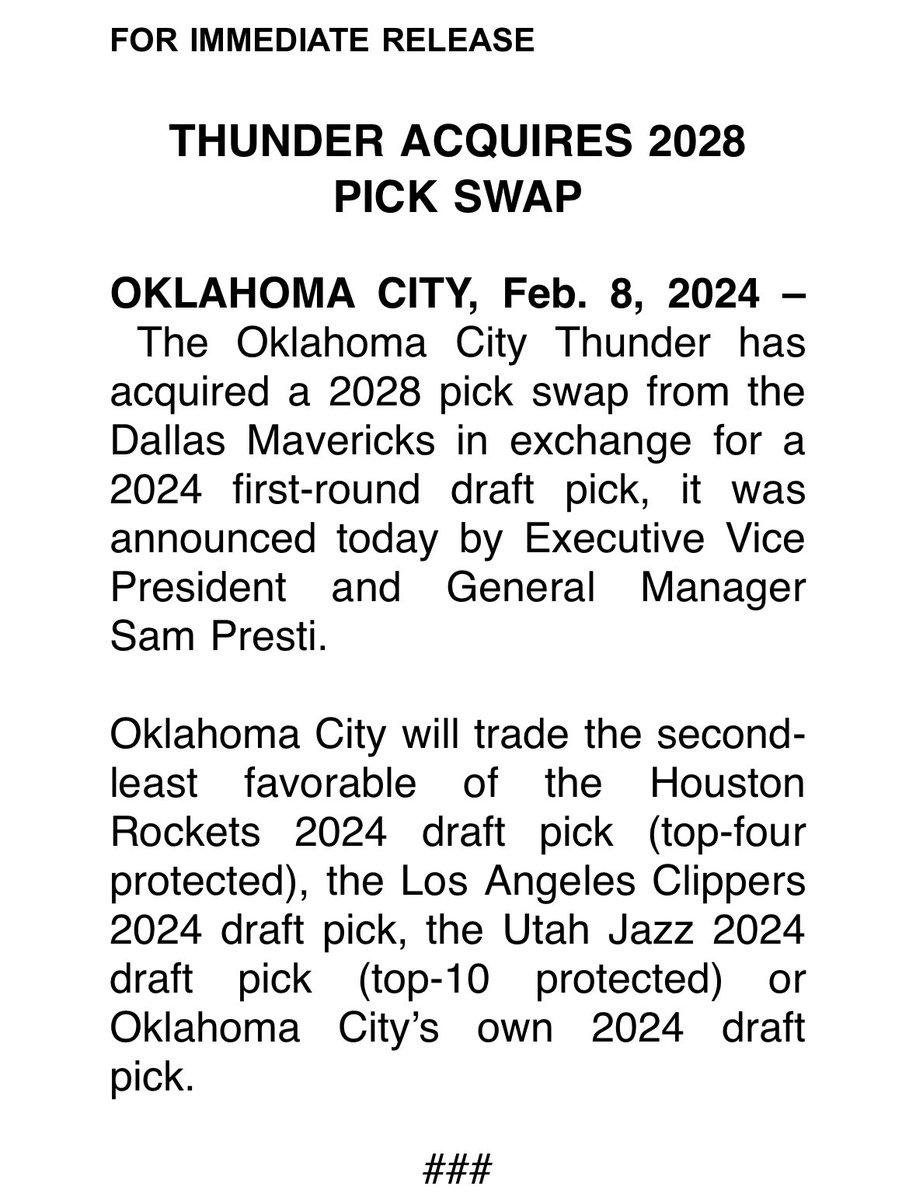 FOR IMMEDIATE RELEASE

THUNDER ACQUIRES 2028 PICK SWAP

OKLAHOMA CITY, Feb. 8, 2024 – The Oklahoma City Thunder has acquired a 2028 pick swap from the Dallas Mavericks in exchange for a 2024 first-round draft pick, it was announced today by Executive Vice President and General Manager Sam Presti.

Oklahoma City will trade the second-least favorable of the Houston Rockets 2024 draft pick (top-four protected), the Los Angeles Clippers 2024 draft pick, the Utah Jazz 2024 draft pick (top-10 protected) or Oklahoma City's own 2024 draft pick.

###